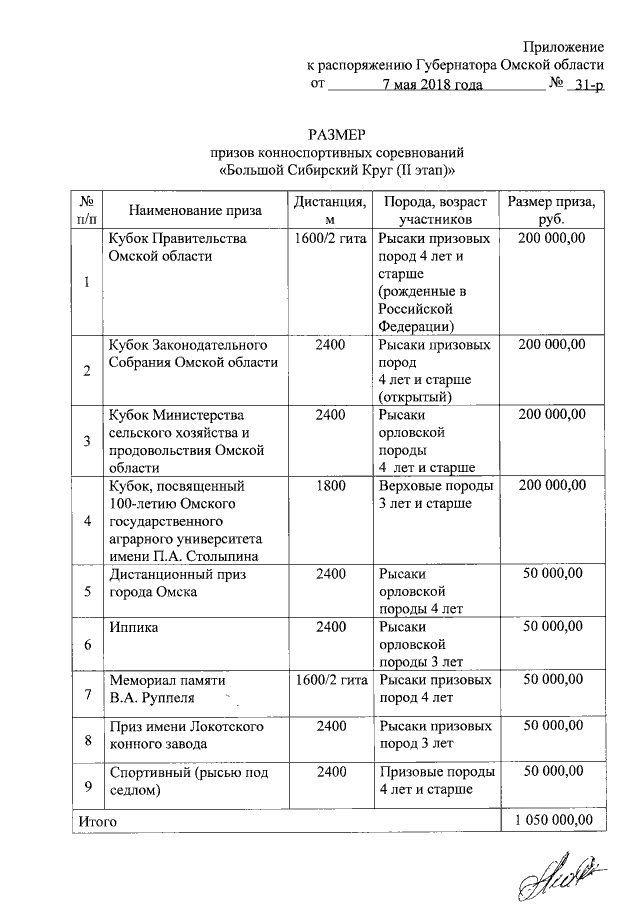 Приложение
к распоряжению Губернатора Омской области
от 7 мая 2018 года № 31-р

РАЗМЕР
призов конноспортивных соревнований
«Большой Сибирский Круг (II этап)»

| № п/п | Наименование приза | Дистанция, м | Порода, возраст участников | Размер приза, руб. |
|---|---|---|---|---|
| 1 | Кубок Правительства Омской области | 1600/2 гита | Рысаки призовых пород 4 лет и старше (рожденные в Российской Федерации) | 200 000,00 |
| 2 | Кубок Законодательного Собрания Омской области | 2400 | Рысаки призовых пород 4 лет и старше (открытый) | 200 000,00 |
| 3 | Кубок Министерства сельского хозяйства и продовольствия Омской области | 2400 | Рысаки орловской породы 4 лет и старше | 200 000,00 |
| 4 | Кубок, посвященный 100-летию Омского государственного аграрного университета имени П.А. Столыпина | 1800 | Верховые породы 3 лет и старше | 200 000,00 |
| 5 | Дистанционный приз города Омска | 2400 | Рысаки орловской породы 4 лет | 50 000,00 |
| 6 | Иппика | 2400 | Рысаки орловской породы 3 лет | 50 000,00 |
| 7 | Мемориал памяти В.А. Руппеля | 1600/2 гита | Рысаки призовых пород 4 лет | 50 000,00 |
| 8 | Приз имени Локотского конного завода | 2400 | Рысаки призовых пород 3 лет | 50 000,00 |
| 9 | Спортивный (рысью под седлом) | 2400 | Призовые породы 4 лет и старше | 50 000,00 |
| Итого | | | | 1 050 000,00 |